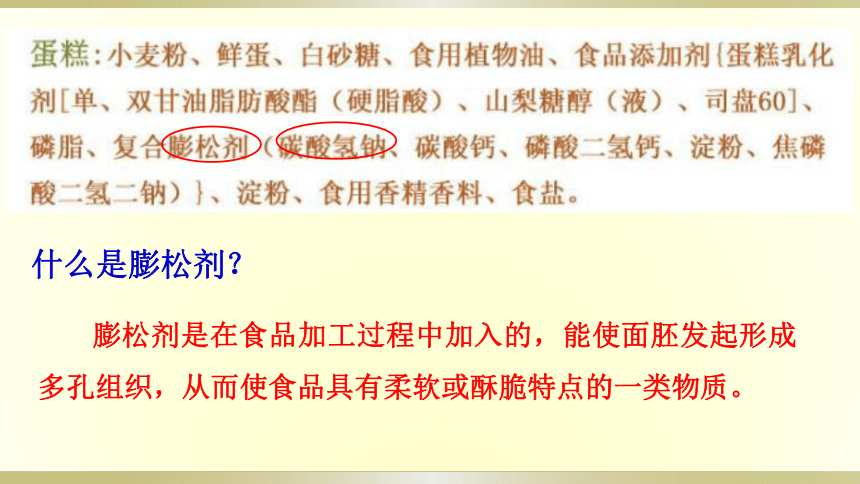 蛋糕：小麦粉、鲜蛋、白砂糖、食用植物油、食品添加剂{蛋糕乳化剂[单、双甘油脂肪酸酯（硬脂酸）、山梨糖醇（液）、司盘60]、磷脂、复合膨松剂（碳酸氢钠、碳酸钙、磷酸二氢钙、淀粉、焦磷酸二氢二钠）}、淀粉、食用香精香料、食盐。

什么是膨松剂？

膨松剂是在食品加工过程中加入的，能使面胚发起形成多孔组织，从而使食品具有柔软或酥脆特点的一类物质。